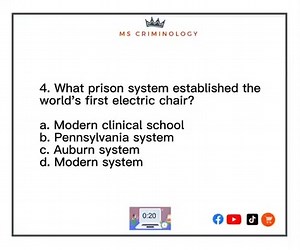 MS CRIMINOLOGY

4. What prison system established the world's first electric chair?

a. Modern clinical school
b. Pennsylvania system
c. Auburn system
d. Modern system

0:20